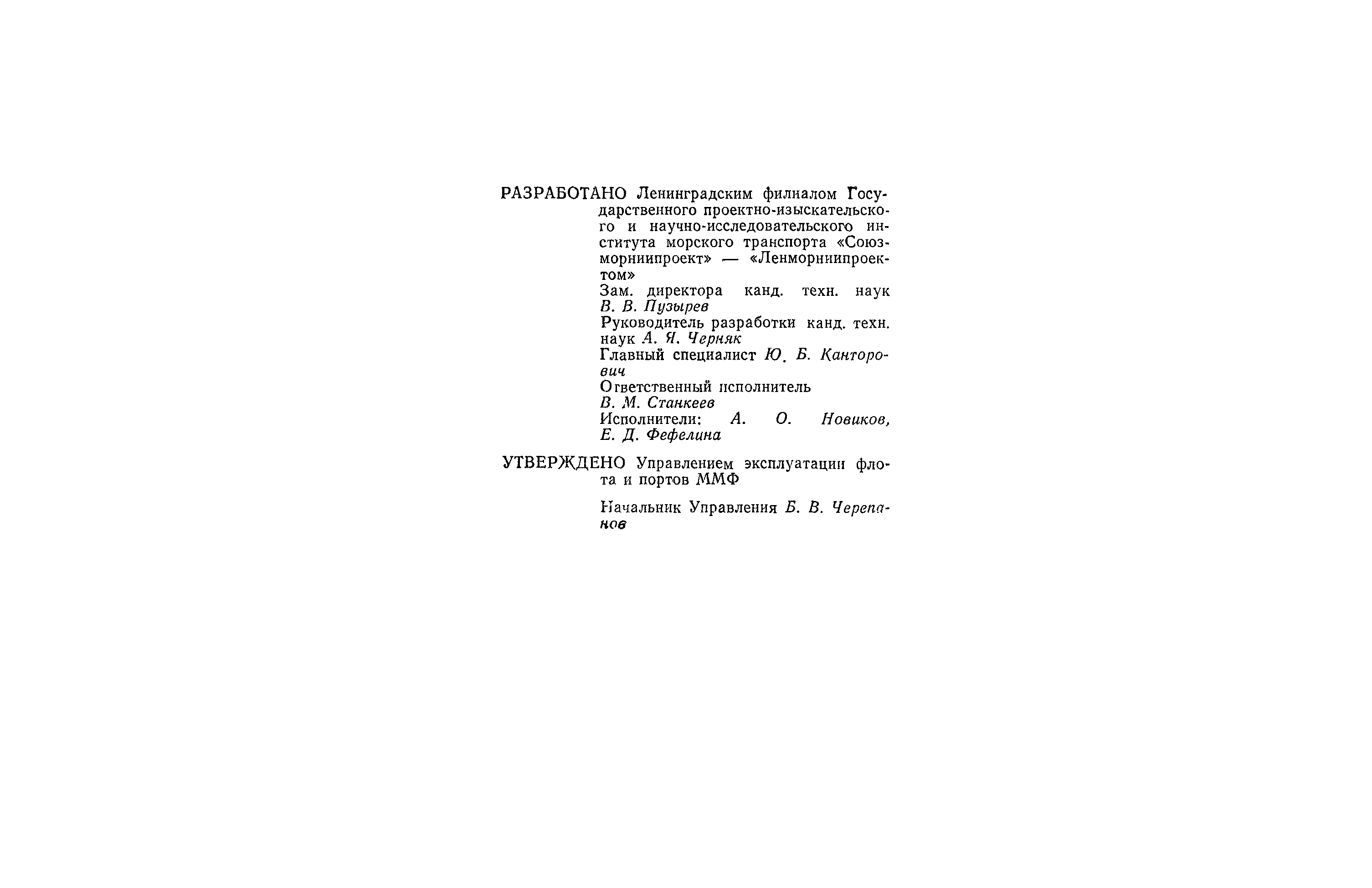 РАЗРАБОТАНО Ленинградским филиалом Государственного проектно-изыскательского и научно-исследовательского института морского транспорта «Союзморниипроект» — «Ленморниипроектом»

Зам. директора канд. техн. наук В. В. Пузырев

Руководитель разработки канд. техн. наук А. Я. Черняк

Главный специалист Ю. Б. Канторович

Ответственный исполнитель В. М. Станкеев

Исполнители: А. О. Новиков, Е. Д. Фефелина

УТВЕРЖДЕНО Управлением эксплуатации флота и портов ММФ

Начальник Управления Б. В. Черепанов